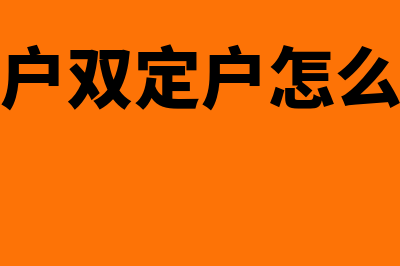 户双定户怎么